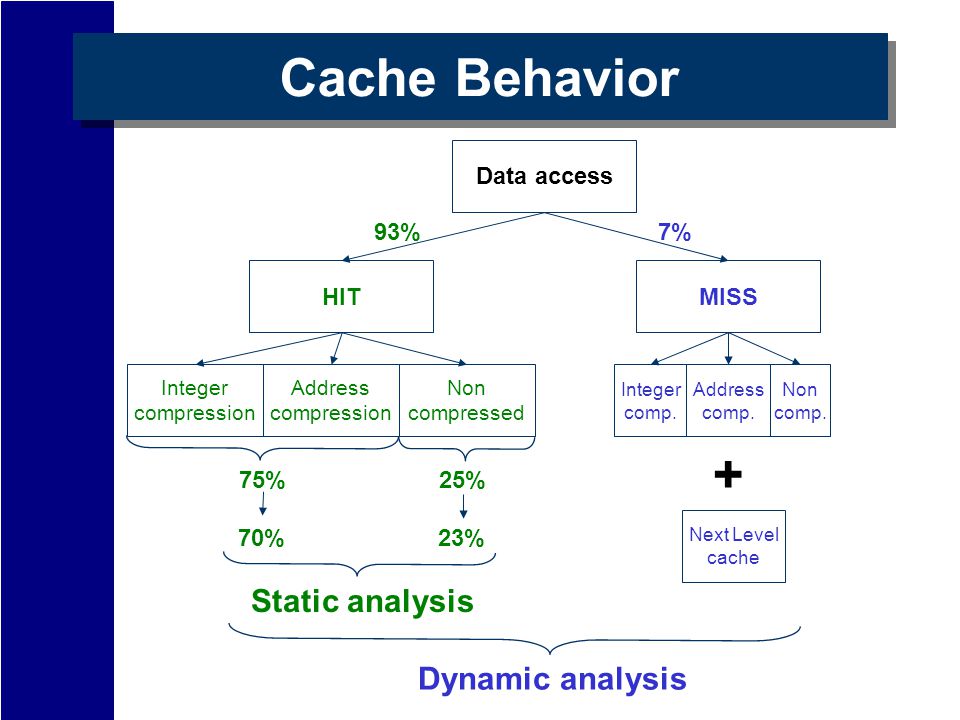 Cache Behavior

Data access

93%

7%

HIT

MISS

Integer compression

Address compression

Non compressed

Integer comp.

Address comp.

Non comp.

75%

25%

+

70%

23%

Next Level cache

Static analysis

Dynamic analysis